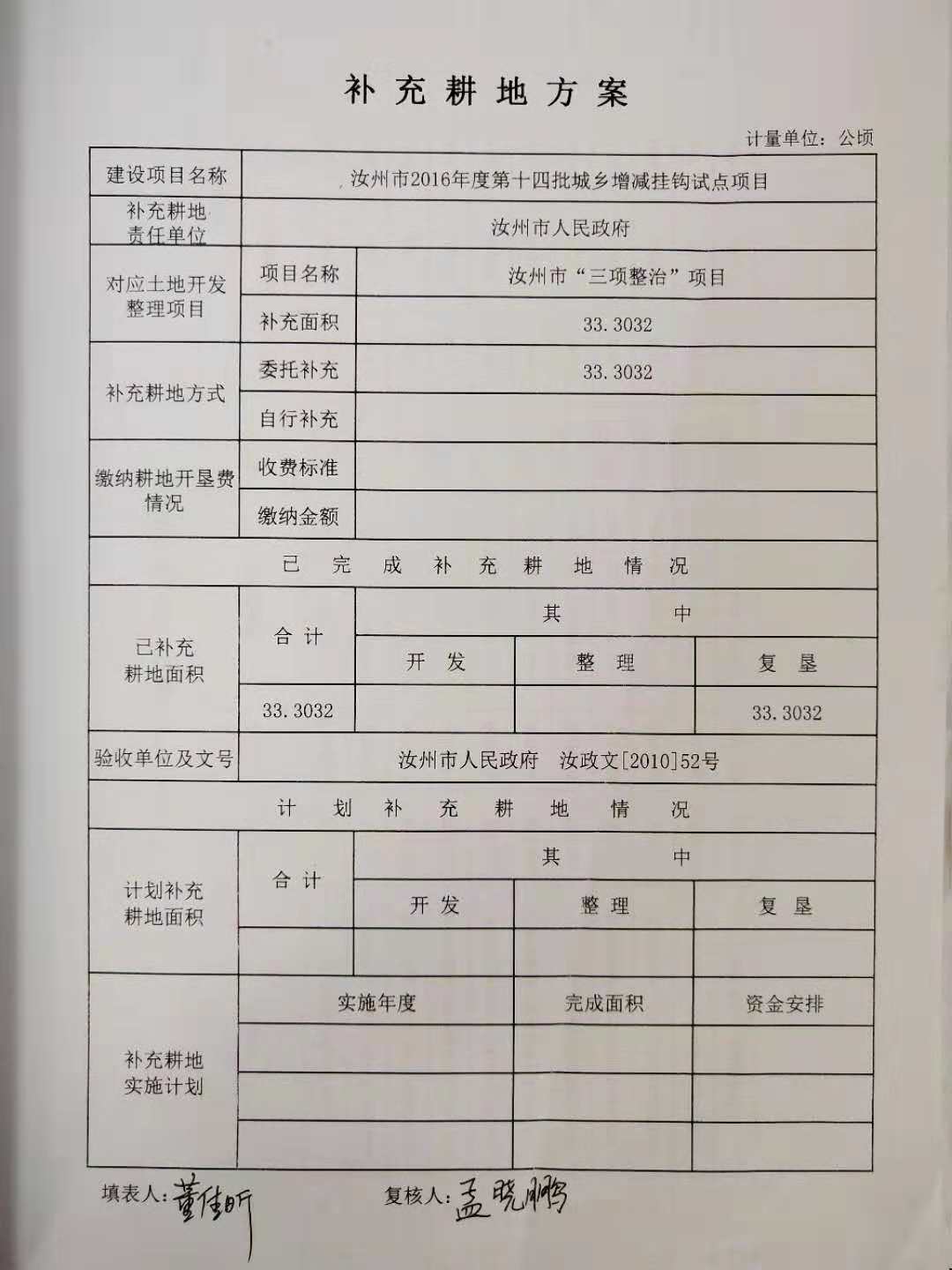 补充耕地方案

计量单位：公顷

| 建设项目名称 | 汝州市2016年度第十四批城乡增减挂钩试点项目 | | | |
|---|---|---|---|---|
| 补充耕地责任单位 | 汝州市人民政府 | | | |
| 对应土地开发整理项目 | 项目名称 | 汝州市“三项整治”项目 | | |
| | 补充面积 | 33.3032 | | |
| 补充耕地方式 | 委托补充 | 33.3032 | | |
| | 自行补充 | | | |
| 缴纳耕地开垦费情况 | 收费标准 | | | |
| | 缴纳金额 | | | |
| 已完成补充耕地情况 | | | | |
| 已补充耕地面积 | 合计 | 其中 | | |
| | | 开发 | 整理 | 复垦 |
| | 33.3032 | | | 33.3032 |
| 验收单位及文号 | 汝州市人民政府 汝政文[2010]52号 | | | |
| 计划补充耕地情况 | | | | |
| 计划补充耕地面积 | 合计 | 其中 | | |
| | | 开发 | 整理 | 复垦 |
| | | | | |
| 补充耕地实施计划 | 实施年度 | | 完成面积 | 资金安排 |
| | | | | |
| | | | | |
| | | | | |

填表人：董佳昕　　复核人：孟晓鹏